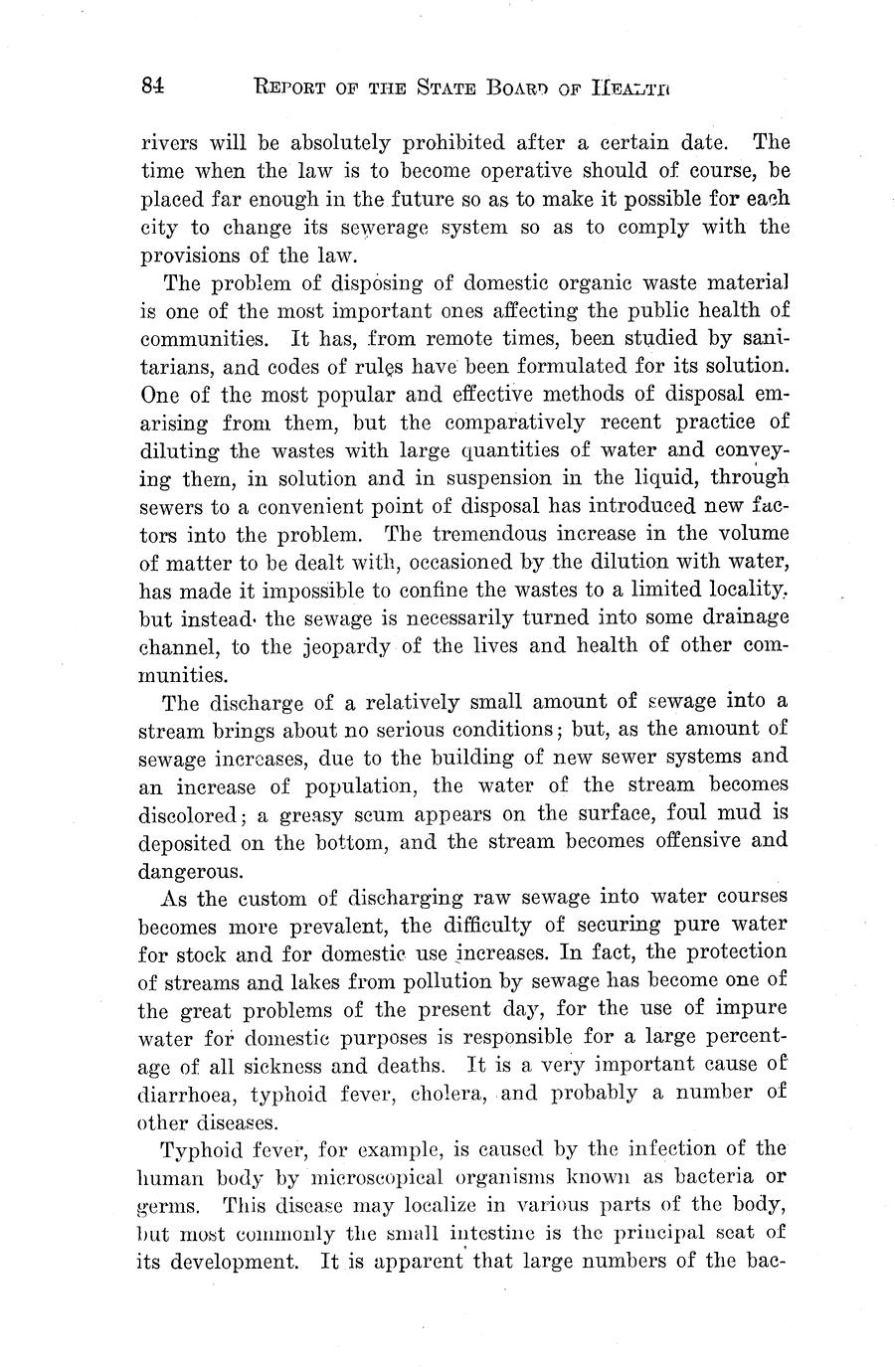 84 REPORT OF THE STATE BOARD OF HEALTH

rivers will be absolutely prohibited after a certain date. The time when the law is to become operative should of course, be placed far enough in the future so as to make it possible for each city to change its sewerage system so as to comply with the provisions of the law.

The problem of disposing of domestic organic waste material is one of the most important ones affecting the public health of communities. It has, from remote times, been studied by sanitarians, and codes of rules have been formulated for its solution. One of the most popular and effective methods of disposal emarising from them, but the comparatively recent practice of diluting the wastes with large quantities of water and conveying them, in solution and in suspension in the liquid, through sewers to a convenient point of disposal has introduced new factors into the problem. The tremendous increase in the volume of matter to be dealt with, occasioned by the dilution with water, has made it impossible to confine the wastes to a limited locality, but instead the sewage is necessarily turned into some drainage channel, to the jeopardy of the lives and health of other communities.

The discharge of a relatively small amount of sewage into a stream brings about no serious conditions; but, as the amount of sewage increases, due to the building of new sewer systems and an increase of population, the water of the stream becomes discolored; a greasy scum appears on the surface, foul mud is deposited on the bottom, and the stream becomes offensive and dangerous.

As the custom of discharging raw sewage into water courses becomes more prevalent, the difficulty of securing pure water for stock and for domestic use increases. In fact, the protection of streams and lakes from pollution by sewage has become one of the great problems of the present day, for the use of impure water for domestic purposes is responsible for a large percentage of all sickness and deaths. It is a very important cause of diarrhoea, typhoid fever, cholera, and probably a number of other diseases.

Typhoid fever, for example, is caused by the infection of the human body by microscopical organisms known as bacteria or germs. This disease may localize in various parts of the body, but most commonly the small intestine is the principal seat of its development. It is apparent that large numbers of the bac-